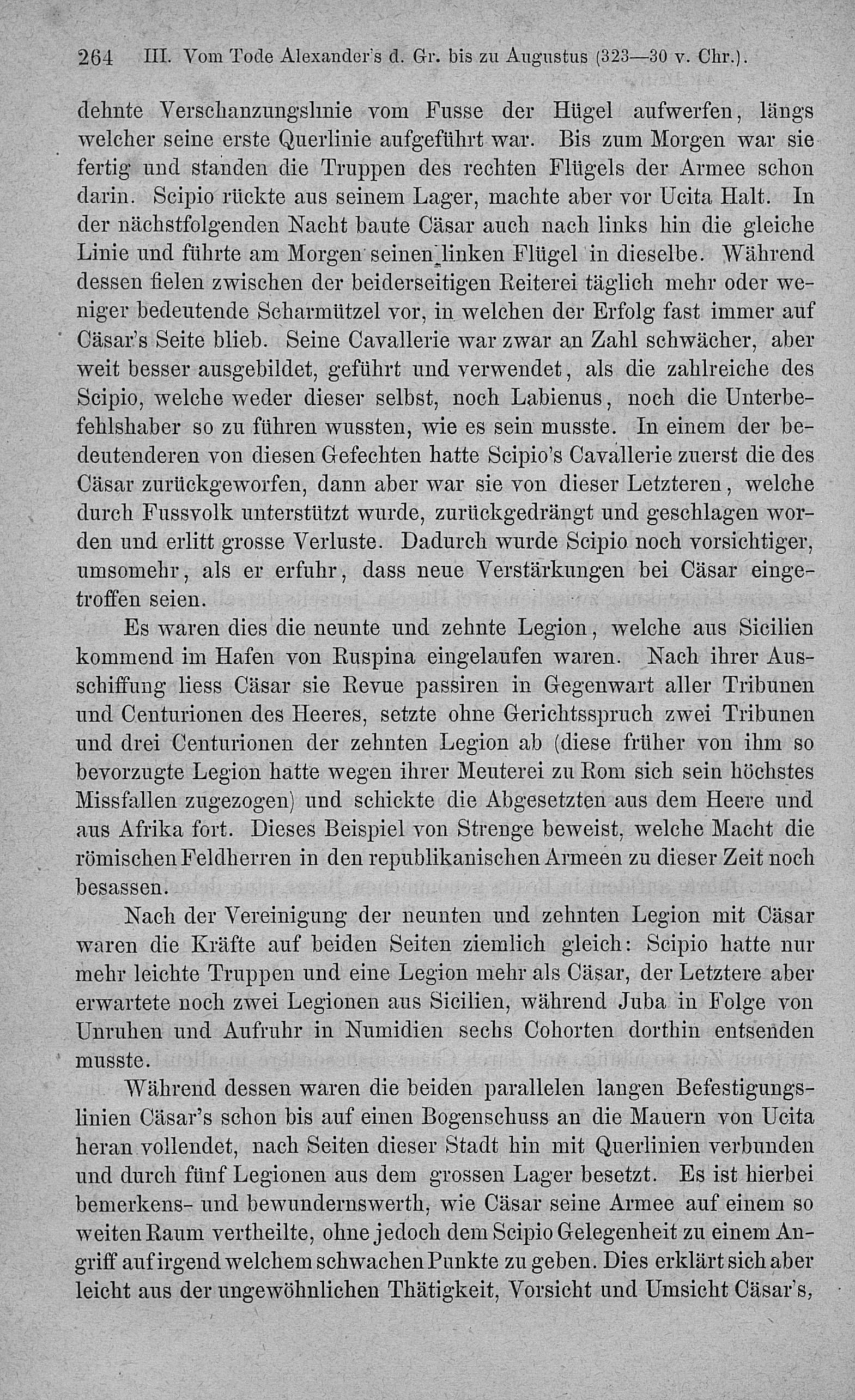 264 III. Vom Tode Alexander's d. Gr. bis zu Augustus (323—30 v. Chr.).

dehnte Verschanzungslinie vom Fusse der Hügel aufwerfen, längs welcher seine erste Querlinie aufgeführt war. Bis zum Morgen war sie fertig und standen die Truppen des rechten Flügels der Armee schon darin. Scipio rückte aus seinem Lager, machte aber vor Ucita Halt. In der nächstfolgenden Nacht baute Cäsar auch nach links hin die gleiche Linie und führte am Morgen seinen linken Flügel in dieselbe. Während dessen fielen zwischen der beiderseitigen Reiterei täglich mehr oder weniger bedeutende Scharmützel vor, in welchen der Erfolg fast immer auf Cäsar's Seite blieb. Seine Cavallerie war zwar an Zahl schwächer, aber weit besser ausgebildet, geführt und verwendet, als die zahlreiche des Scipio, welche weder dieser selbst, noch Labienus, noch die Unterbefehlshaber so zu führen wussten, wie es sein musste. In einem der bedeutenderen von diesen Gefechten hatte Scipio's Cavallerie zuerst die des Cäsar zurückgeworfen, dann aber war sie von dieser Letzteren, welche durch Fussvolk unterstützt wurde, zurückgedrängt und geschlagen worden und erlitt grosse Verluste. Dadurch wurde Scipio noch vorsichtiger, umsomehr, als er erfuhr, dass neue Verstärkungen bei Cäsar eingetroffen seien.

Es waren dies die neunte und zehnte Legion, welche aus Sicilien kommend im Hafen von Ruspina eingelaufen waren. Nach ihrer Ausschiffung liess Cäsar sie Revue passiren in Gegenwart aller Tribunen und Centurionen des Heeres, setzte ohne Gerichtsspruch zwei Tribunen und drei Centurionen der zehnten Legion ab (diese früher von ihm so bevorzugte Legion hatte wegen ihrer Meuterei zu Rom sich sein höchstes Missfallen zugezogen) und schickte die Abgesetzten aus dem Heere und aus Afrika fort. Dieses Beispiel von Strenge beweist, welche Macht die römischen Feldherren in den republikanischen Armeen zu dieser Zeit noch besassen.

Nach der Vereinigung der neunten und zehnten Legion mit Cäsar waren die Kräfte auf beiden Seiten ziemlich gleich: Scipio hatte nur mehr leichte Truppen und eine Legion mehr als Cäsar, der Letztere aber erwartete noch zwei Legionen aus Sicilien, während Juba in Folge von Unruhen und Aufruhr in Numidien sechs Cohorten dorthin entsenden musste.

Während dessen waren die beiden parallelen langen Befestigungslinien Cäsar's schon bis auf einen Bogenschuss an die Mauern von Ucita heran vollendet, nach Seiten dieser Stadt hin mit Querlinien verbunden und durch fünf Legionen aus dem grossen Lager besetzt. Es ist hierbei bemerkens- und bewundernswerth, wie Cäsar seine Armee auf einem so weiten Raum vertheilte, ohne jedoch dem Scipio Gelegenheit zu einem Angriff auf irgend welchem schwachen Punkte zu geben. Dies erklärt sich aber leicht aus der ungewöhnlichen Thätigkeit, Vorsicht und Umsicht Cäsar's,